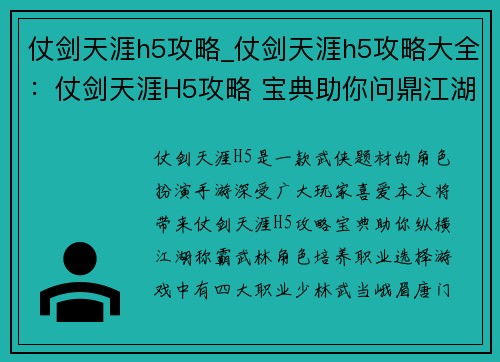 仗剑天涯h5攻略_仗剑天涯h5攻略大全：仗剑天涯H5攻略 宝典助你问鼎江湖

仗剑天涯H5是一款武侠题材的角色扮演手游深受广大玩家喜爱本文将带来仗剑天涯H5攻略宝典助你纵横江湖称霸武林角色培养职业选择游戏中有四大职业少林武当峨眉唐门